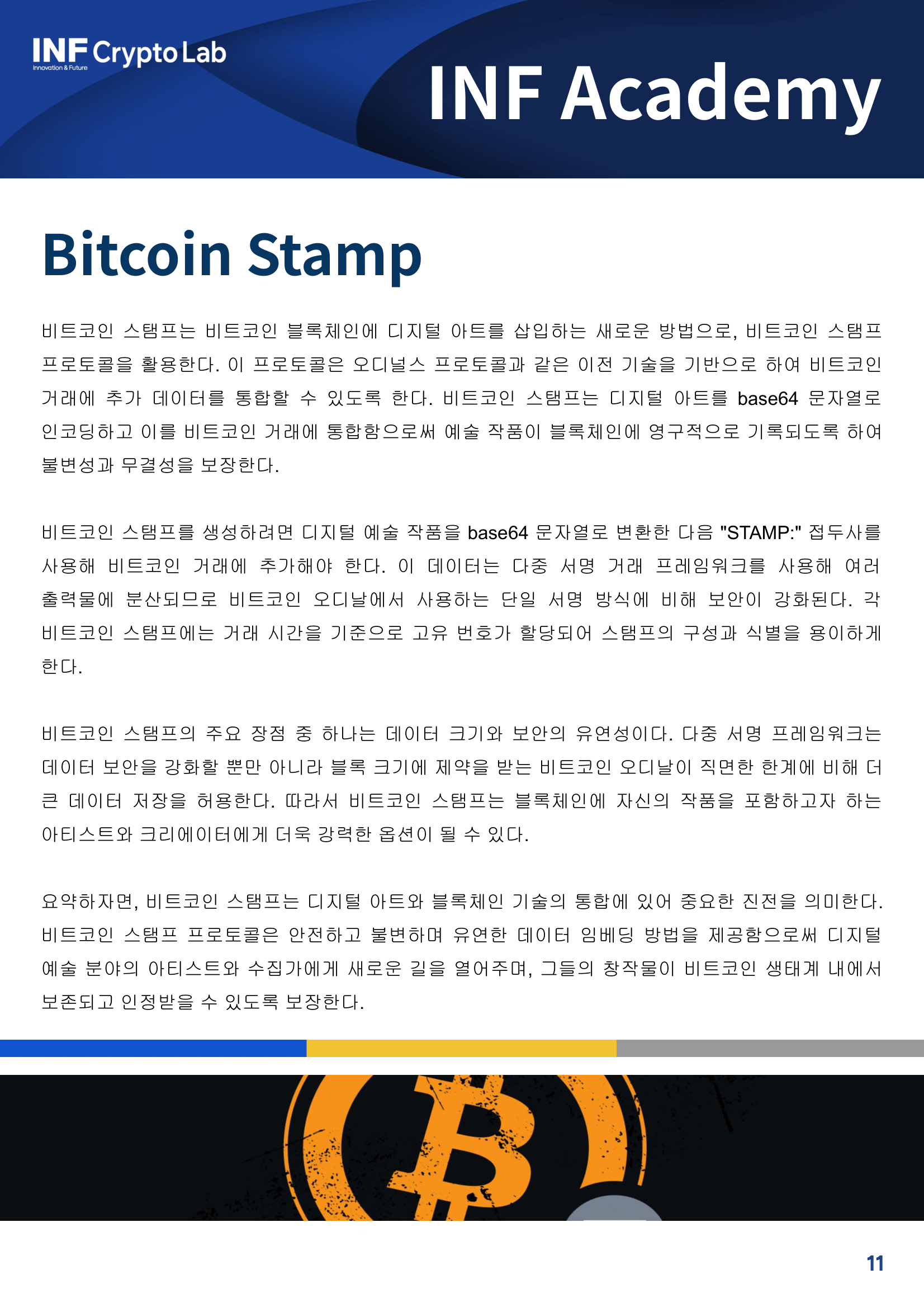 INF Crypto Lab
Innovation & Future

INF Academy

Bitcoin Stamp

비트코인 스탬프는 비트코인 블록체인에 디지털 아트를 삽입하는 새로운 방법으로, 비트코인 스탬프 프로토콜을 활용한다. 이 프로토콜은 오디널스 프로토콜과 같은 이전 기술을 기반으로 하여 비트코인 거래에 추가 데이터를 통합할 수 있도록 한다. 비트코인 스탬프는 디지털 아트를 base64 문자열로 인코딩하고 이를 비트코인 거래에 통합함으로써 예술 작품이 블록체인에 영구적으로 기록되도록 하여 불변성과 무결성을 보장한다.

비트코인 스탬프를 생성하려면 디지털 예술 작품을 base64 문자열로 변환한 다음 "STAMP:" 접두사를 사용해 비트코인 거래에 추가해야 한다. 이 데이터는 다중 서명 거래 프레임워크를 사용해 여러 출력물에 분산되므로 비트코인 오디날에서 사용하는 단일 서명 방식에 비해 보안이 강화된다. 각 비트코인 스탬프에는 거래 시간을 기준으로 고유 번호가 할당되어 스탬프의 구성과 식별을 용이하게 한다.

비트코인 스탬프의 주요 장점 중 하나는 데이터 크기와 보안의 유연성이다. 다중 서명 프레임워크는 데이터 보안을 강화할 뿐만 아니라 블록 크기에 제약을 받는 비트코인 오디날이 직면한 한계에 비해 더 큰 데이터 저장을 허용한다. 따라서 비트코인 스탬프는 블록체인에 자신의 작품을 포함하고자 하는 아티스트와 크리에이터에게 더욱 강력한 옵션이 될 수 있다.

요약하자면, 비트코인 스탬프는 디지털 아트와 블록체인 기술의 통합에 있어 중요한 진전을 의미한다. 비트코인 스탬프 프로토콜은 안전하고 불변하며 유연한 데이터 임베딩 방법을 제공함으로써 디지털 예술 분야의 아티스트와 수집가에게 새로운 길을 열어주며, 그들의 창작물이 비트코인 생태계 내에서 보존되고 인정받을 수 있도록 보장한다.

11